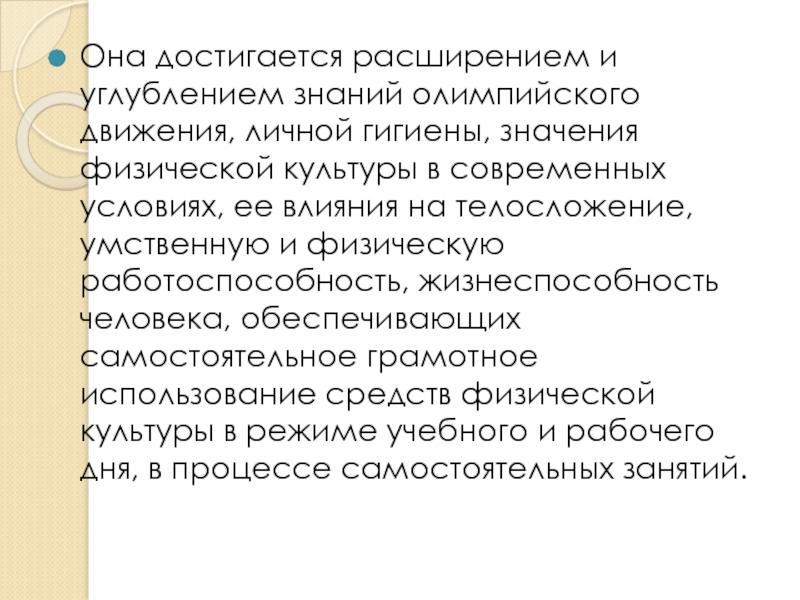 Она достигается расширением и углублением знаний олимпийского движения, личной гигиены, значения физической культуры в современных условиях, ее влияния на телосложение, умственную и физическую работоспособность, жизнеспособность человека, обеспечивающих самостоятельное грамотное использование средств физической культуры в режиме учебного и рабочего дня, в процессе самостоятельных занятий.